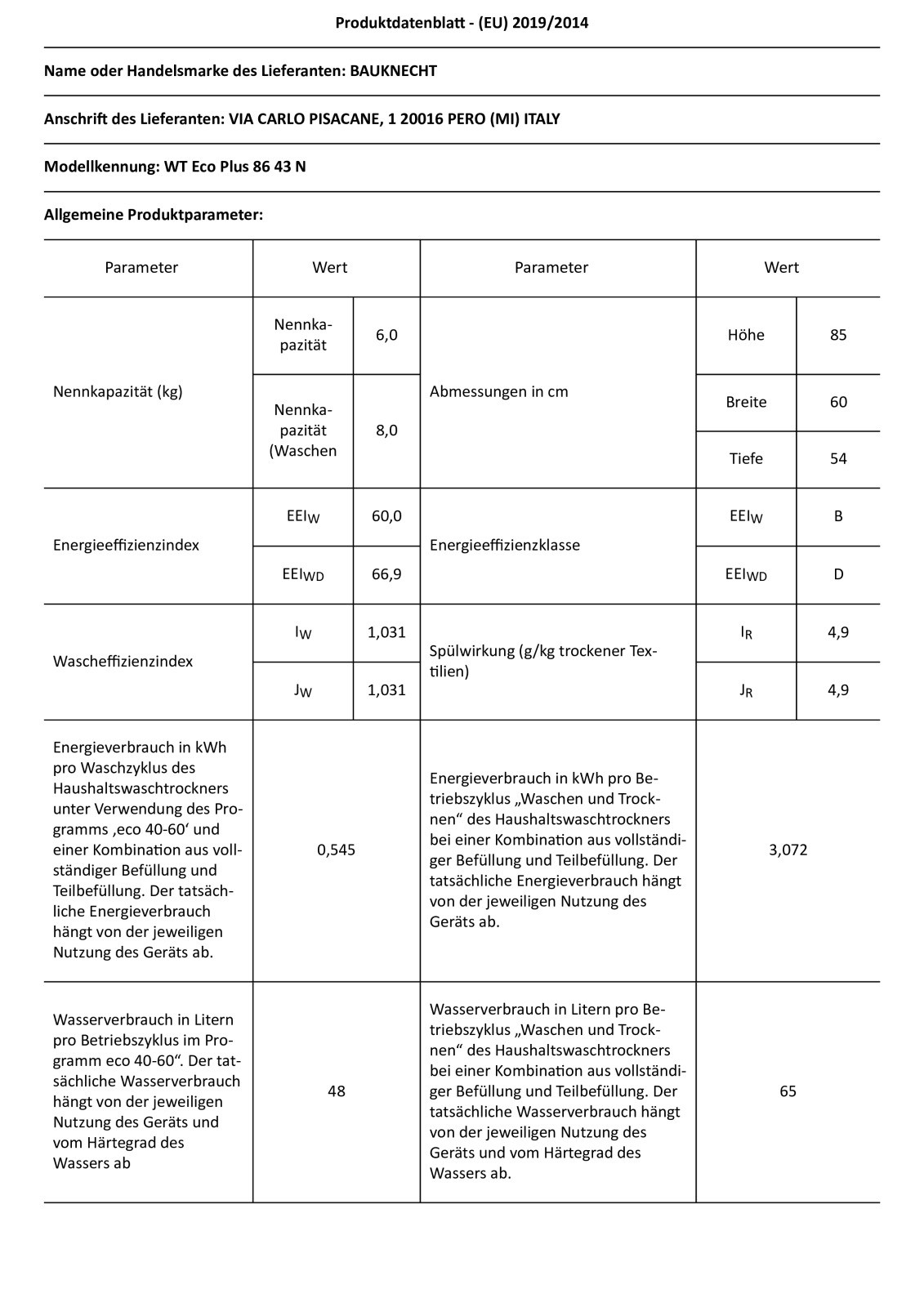 Produktdatenblatt - (EU) 2019/2014

Name oder Handelsmarke des Lieferanten: BAUKNECHT

Anschrift des Lieferanten: VIA CARLO PISACANE, 1 20016 PERO (MI) ITALY

Modellkennung: WT Eco Plus 86 43 N

Allgemeine Produktparameter:

| Parameter | Wert | | Parameter | Wert | |
|---|---|---|---|---|---|
| Nennkapazität (kg) | Nennkapazität | 6,0 | Abmessungen in cm | Höhe | 85 |
| | Nennkapazität (Waschen | 8,0 | | Breite | 60 |
| | | | | Tiefe | 54 |
| Energieeffizienzindex | $EEI_W$ | 60,0 | Energieeffizienzklasse | $EEI_W$ | B |
| | $EEI_{WD}$ | 66,9 | | $EEI_{WD}$ | D |
| Wascheffizienzindex | $I_W$ | 1,031 | Spülwirkung (g/kg trockener Textilien) | $I_R$ | 4,9 |
| | $J_W$ | 1,031 | | $J_R$ | 4,9 |
| Energieverbrauch in kWh pro Waschzyklus des Haushaltswaschtrockners unter Verwendung des Programms ‚eco 40-60‘ und einer Kombination aus vollständiger Befüllung und Teilbefüllung. Der tatsächliche Energieverbrauch hängt von der jeweiligen Nutzung des Geräts ab. | 0,545 | | Energieverbrauch in kWh pro Betriebszyklus „Waschen und Trocknen“ des Haushaltswaschtrockners bei einer Kombination aus vollständiger Befüllung und Teilbefüllung. Der tatsächliche Energieverbrauch hängt von der jeweiligen Nutzung des Geräts ab. | 3,072 | |
| Wasserverbrauch in Litern pro Betriebszyklus im Programm eco 40-60“. Der tatsächliche Wasserverbrauch hängt von der jeweiligen Nutzung des Geräts und vom Härtegrad des Wassers ab | 48 | | Wasserverbrauch in Litern pro Betriebszyklus „Waschen und Trocknen“ des Haushaltswaschtrockners bei einer Kombination aus vollständiger Befüllung und Teilbefüllung. Der tatsächliche Wasserverbrauch hängt von der jeweiligen Nutzung des Geräts und vom Härtegrad des Wassers ab. | 65 | |